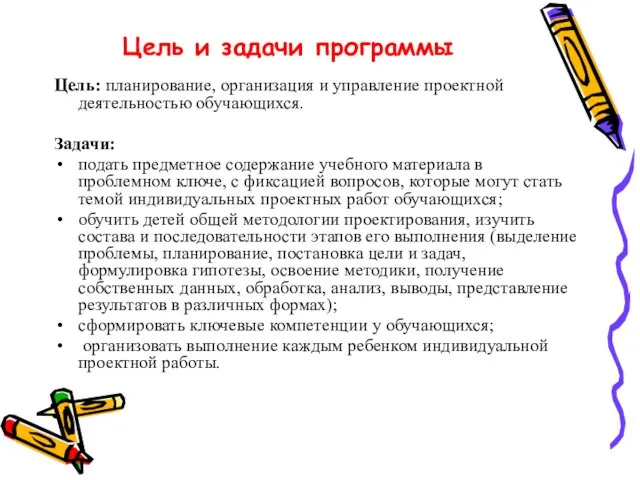 Цель и задачи программы

Цель: планирование, организация и управление проектной деятельностью обучающихся.

Задачи:
• подать предметное содержание учебного материала в проблемном ключе, с фиксацией вопросов, которые могут стать темой индивидуальных проектных работ обучающихся;
• обучить детей общей методологии проектирования, изучить состава и последовательности этапов его выполнения (выделение проблемы, планирование, постановка цели и задач, формулировка гипотезы, освоение методики, получение собственных данных, обработка, анализ, выводы, представление результатов в различных формах);
• сформировать ключевые компетенции у обучающихся;
• организовать выполнение каждым ребенком индивидуальной проектной работы.